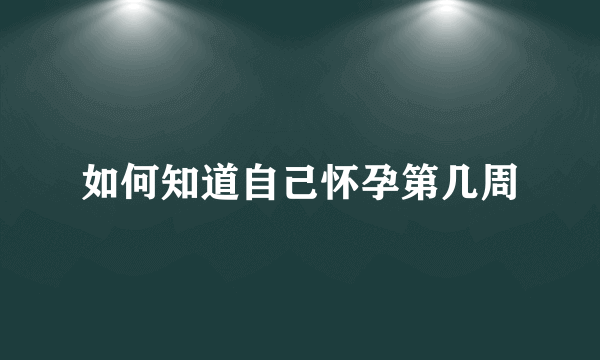 如何知道自己怀孕第几周